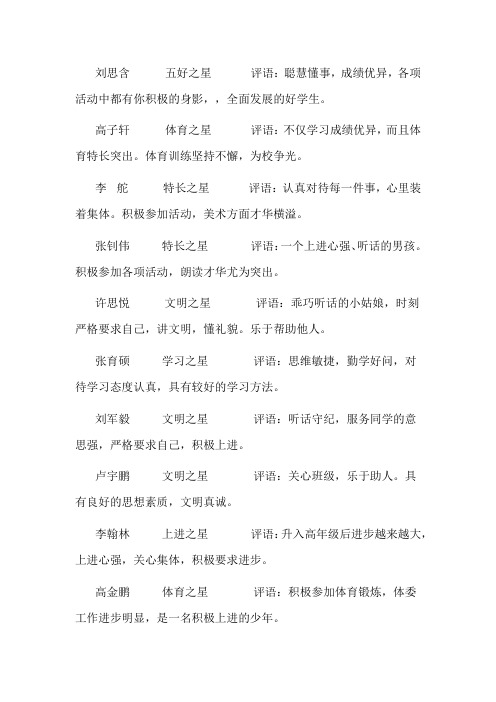 刘思含　　五好之星　　评语：聪慧懂事，成绩优异，各项活动中都有你积极的身影，，全面发展的好学生。

高子轩　　体育之星　　评语：不仅学习成绩优异，而且体育特长突出。体育训练坚持不懈，为校争光。

李　舵　　特长之星　　评语：认真对待每一件事，心里装着集体。积极参加活动，美术方面才华横溢。

张钊伟　　特长之星　　评语：一个上进心强、听话的男孩。积极参加各项活动，朗读才华尤为突出。

许思悦　　文明之星　　评语：乖巧听话的小姑娘，时刻严格要求自己，讲文明，懂礼貌。乐于帮助他人。

张育硕　　学习之星　　评语：思维敏捷，勤学好问，对待学习态度认真，具有较好的学习方法。

刘军毅　　文明之星　　评语：听话守纪，服务同学的意思强，严格要求自己，积极上进。

卢宇鹏　　文明之星　　评语：关心班级，乐于助人。具有良好的思想素质，文明真诚。

李翰林　　上进之星　　评语：升入高年级后进步越来越大，上进心强，关心集体，积极要求进步。

高金鹏　　体育之星　　评语：积极参加体育锻炼，体委工作进步明显，是一名积极上进的少年。